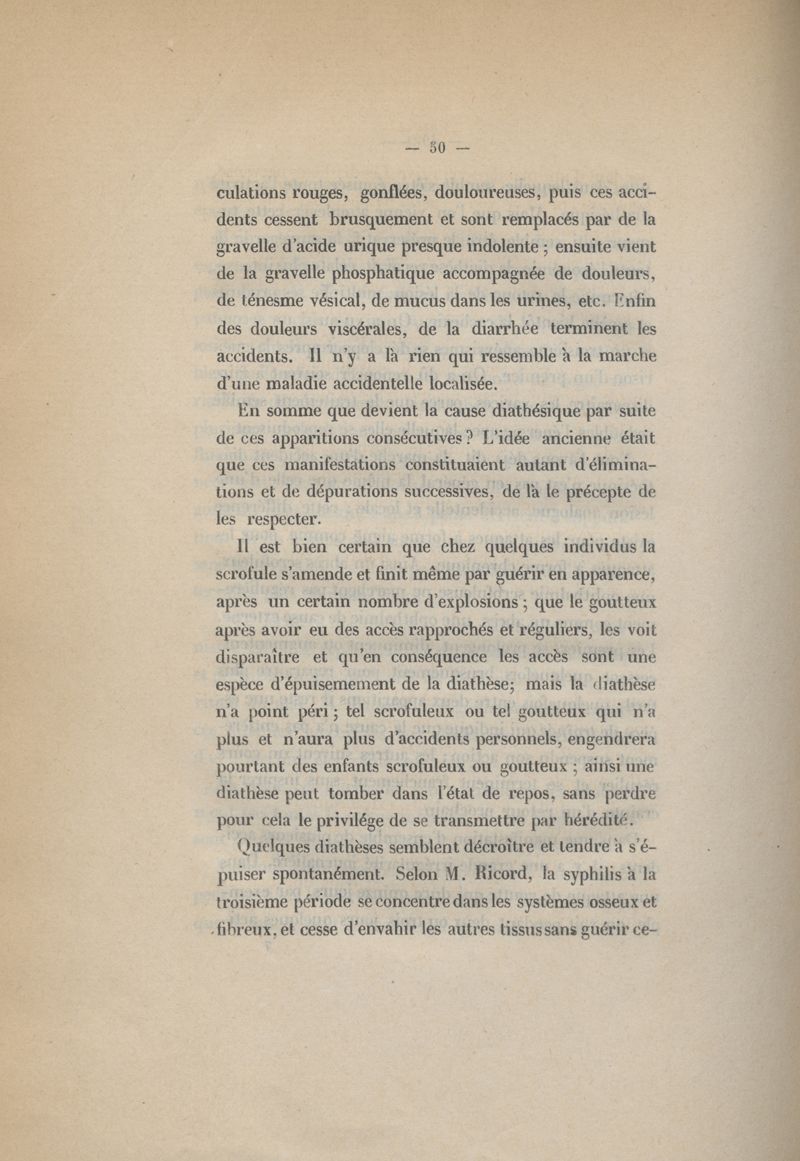 — 50 —

culations rouges, gonflées, douloureuses, puis ces accidents cessent brusquement et sont remplacés par de la gravelle d'acide urique presque indolente ; ensuite vient de la gravelle phosphatique accompagnée de douleurs, de ténesme vésical, de mucus dans les urines, etc. Enfin des douleurs viscérales, de la diarrhée terminent les accidents. Il n'y a là rien qui ressemble à la marche d'une maladie accidentelle localisée.

En somme que devient la cause diathésique par suite de ces apparitions consécutives ? L'idée ancienne était que ces manifestations constituaient autant d'éliminations et de dépurations successives, de là le précepte de les respecter.

Il est bien certain que chez quelques individus la scrofule s'amende et finit même par guérir en apparence, après un certain nombre d'explosions ; que le goutteux après avoir eu des accès rapprochés et réguliers, les voit disparaître et qu'en conséquence les accès sont une espèce d'épuisemement de la diathèse; mais la diathèse n'a point péri ; tel scrofuleux ou tel goutteux qui n'a plus et n'aura plus d'accidents personnels, engendrera pourtant des enfants scrofuleux ou goutteux ; ainsi une diathèse peut tomber dans l'état de repos, sans perdre pour cela le privilége de se transmettre par hérédité.

Quelques diathèses semblent décroître et tendre à s'épuiser spontanément. Selon M. Ricord, la syphilis à la troisième période se concentre dans les systèmes osseux et fibreux, et cesse d'envahir les autres tissus sans guérir ce-